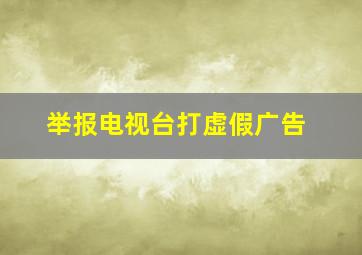 举报电视台打虚假广告